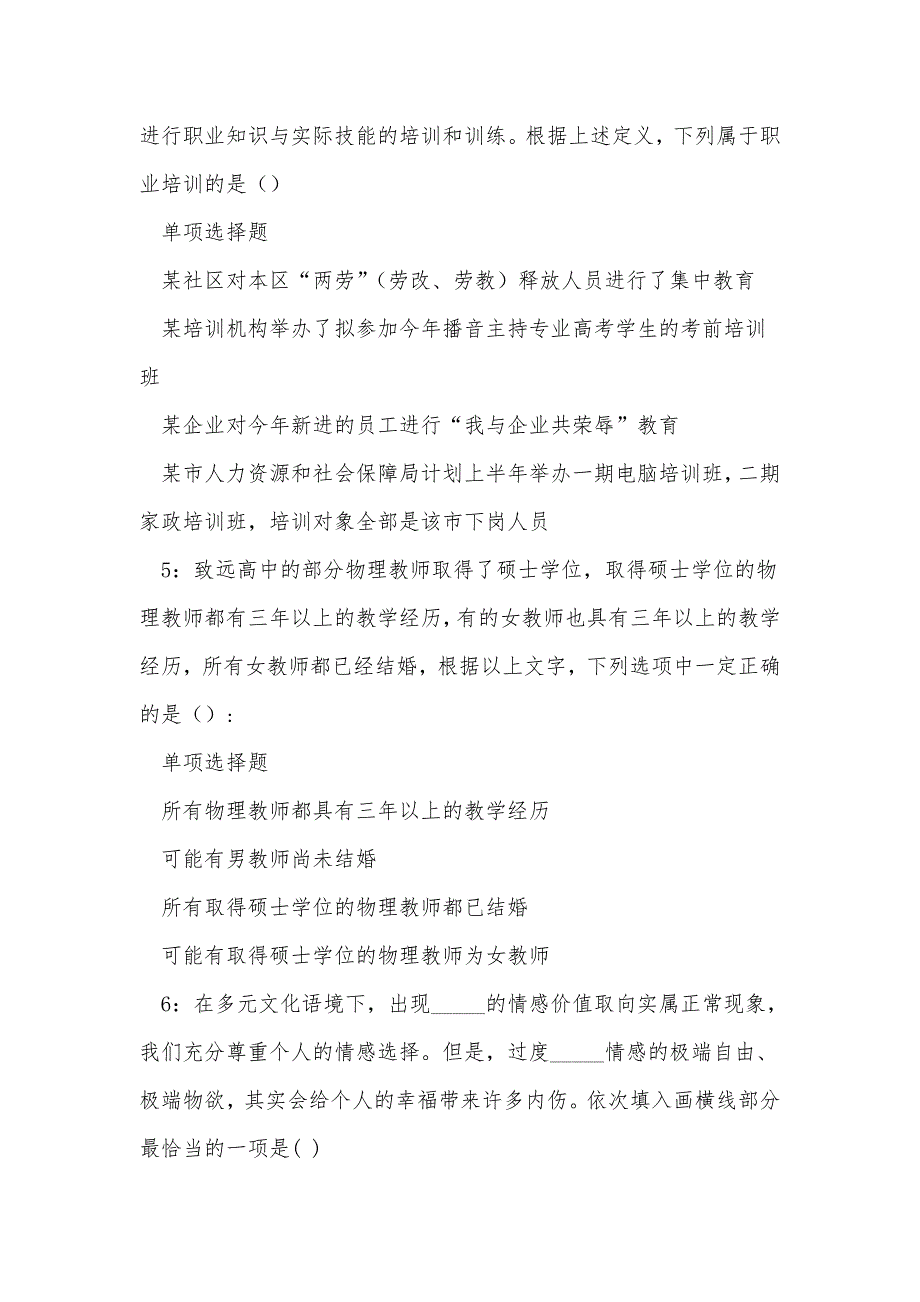 进行职业知识与实际技能的培训和训练。根据上述定义，下列属于职业培训的是（）

单项选择题

某社区对本区“两劳”（劳改、劳教）释放人员进行了集中教育

某培训机构举办了拟参加今年播音主持专业高考学生的考前培训班

某企业对今年新进的员工进行“我与企业共荣辱”教育

某市人力资源和社会保障局计划上半年举办一期电脑培训班，二期家政培训班，培训对象全部是该市下岗人员

5：致远高中的部分物理教师取得了硕士学位，取得硕士学位的物理教师都有三年以上的教学经历，有的女教师也具有三年以上的教学经历，所有女教师都已经结婚，根据以上文字，下列选项中一定正确的是（）：

单项选择题

所有物理教师都具有三年以上的教学经历

可能有男教师尚未结婚

所有取得硕士学位的物理教师都已结婚

可能有取得硕士学位的物理教师为女教师

6：在多元文化语境下，出现_____的情感价值取向实属正常现象，我们充分尊重个人的情感选择。但是，过度_____情感的极端自由、极端物欲，其实会给个人的幸福带来许多内伤。依次填入画横线部分最恰当的一项是( )